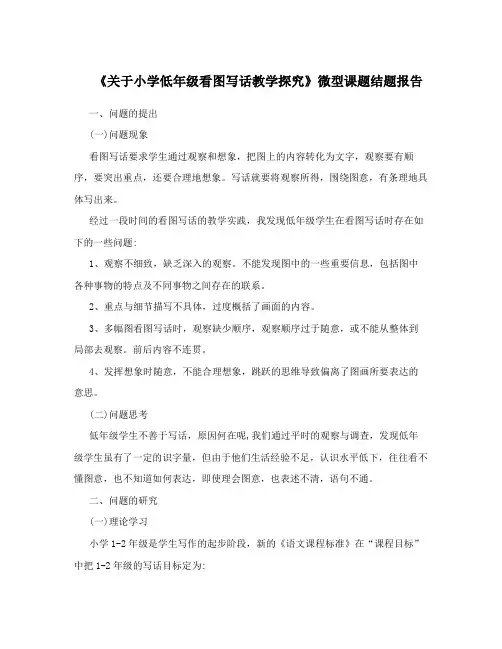 《关于小学低年级看图写话教学探究》微型课题结题报告

一、问题的提出

(一)问题现象

看图写话要求学生通过观察和想象，把图上的内容转化为文字，观察要有顺序，要突出重点，还要合理地想象。写话就要将观察所得，围绕图意，有条理地具体写出来。

经过一段时间的看图写话的教学实践，我发现低年级学生在看图写话时存在如下的一些问题：

1、观察不细致，缺乏深入的观察。不能发现图中的一些重要信息，包括图中各种事物的特点及不同事物之间存在的联系。

2、重点与细节描写不具体，过度概括了画面的内容。

3、多幅图看图写话时，观察缺少顺序，观察顺序过于随意，或不能从整体到局部去观察。前后内容不连贯。

4、发挥想象时随意，不能合理想象，跳跃的思维导致偏离了图画所要表达的意思。

(二)问题思考

低年级学生不善于写话，原因何在呢，我们通过平时的观察与调查，发现低年级学生虽有了一定的识字量，但由于他们生活经验不足，认识水平低下，往往看不懂图意，也不知道如何表达，即使理会图意，也表述不清，语句不通。

二、问题的研究

(一)理论学习

小学1-2年级是学生写作的起步阶段，新的《语文课程标准》在“课程目标”中把1-2年级的写话目标定为：